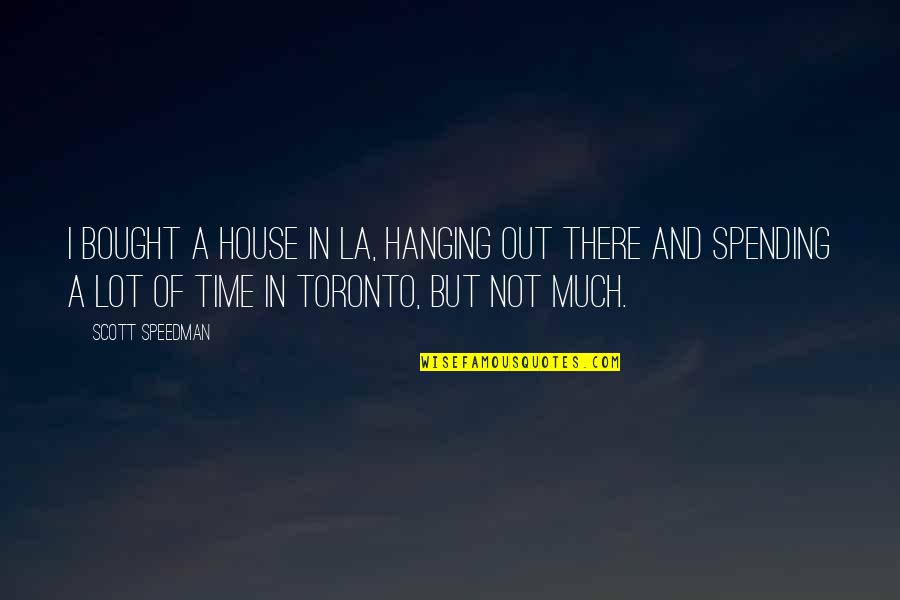 I BOUGHT A HOUSE IN LA, HANGING OUT THERE AND SPENDING A LOT OF TIME IN TORONTO, BUT NOT MUCH.

SCOTT SPEEDMAN

WISEFAMOUSQUOTES.COM